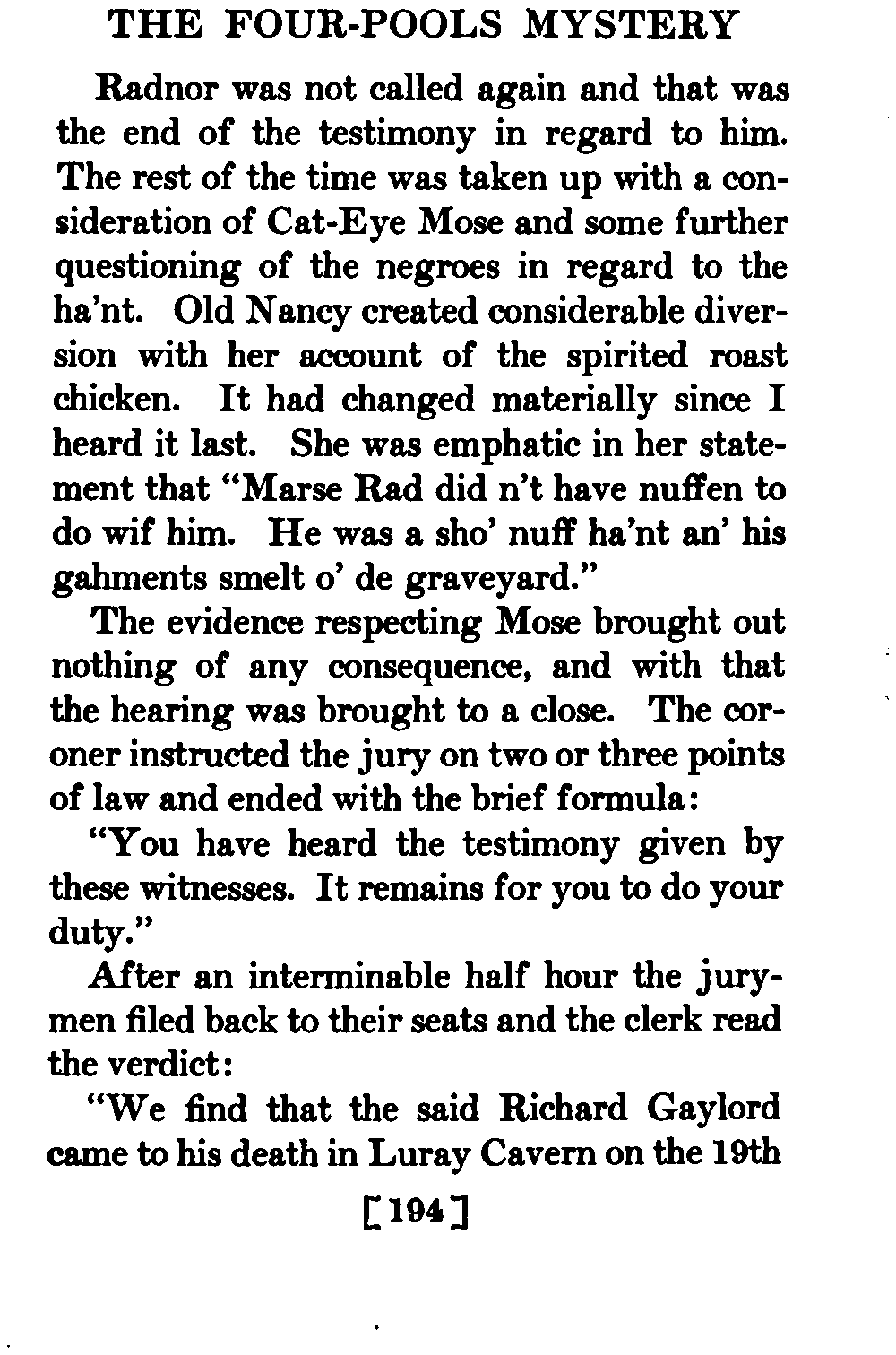 THE FOUR-POOLS MYSTERY

Radnor was not called again and that was the end of the testimony in regard to him. The rest of the time was taken up with a consideration of Cat-Eye Mose and some further questioning of the negroes in regard to the ha'nt. Old Nancy created considerable diversion with her account of the spirited roast chicken. It had changed materially since I heard it last. She was emphatic in her statement that "Marse Rad did n't have nuffen to do wif him. He was a sho' nuff ha'nt an' his gahments smelt o' de graveyard."

The evidence respecting Mose brought out nothing of any consequence, and with that the hearing was brought to a close. The coroner instructed the jury on two or three points of law and ended with the brief formula:

"You have heard the testimony given by these witnesses. It remains for you to do your duty."

After an interminable half hour the jurymen filed back to their seats and the clerk read the verdict:

"We find that the said Richard Gaylord came to his death in Luray Cavern on the 19th

[194]